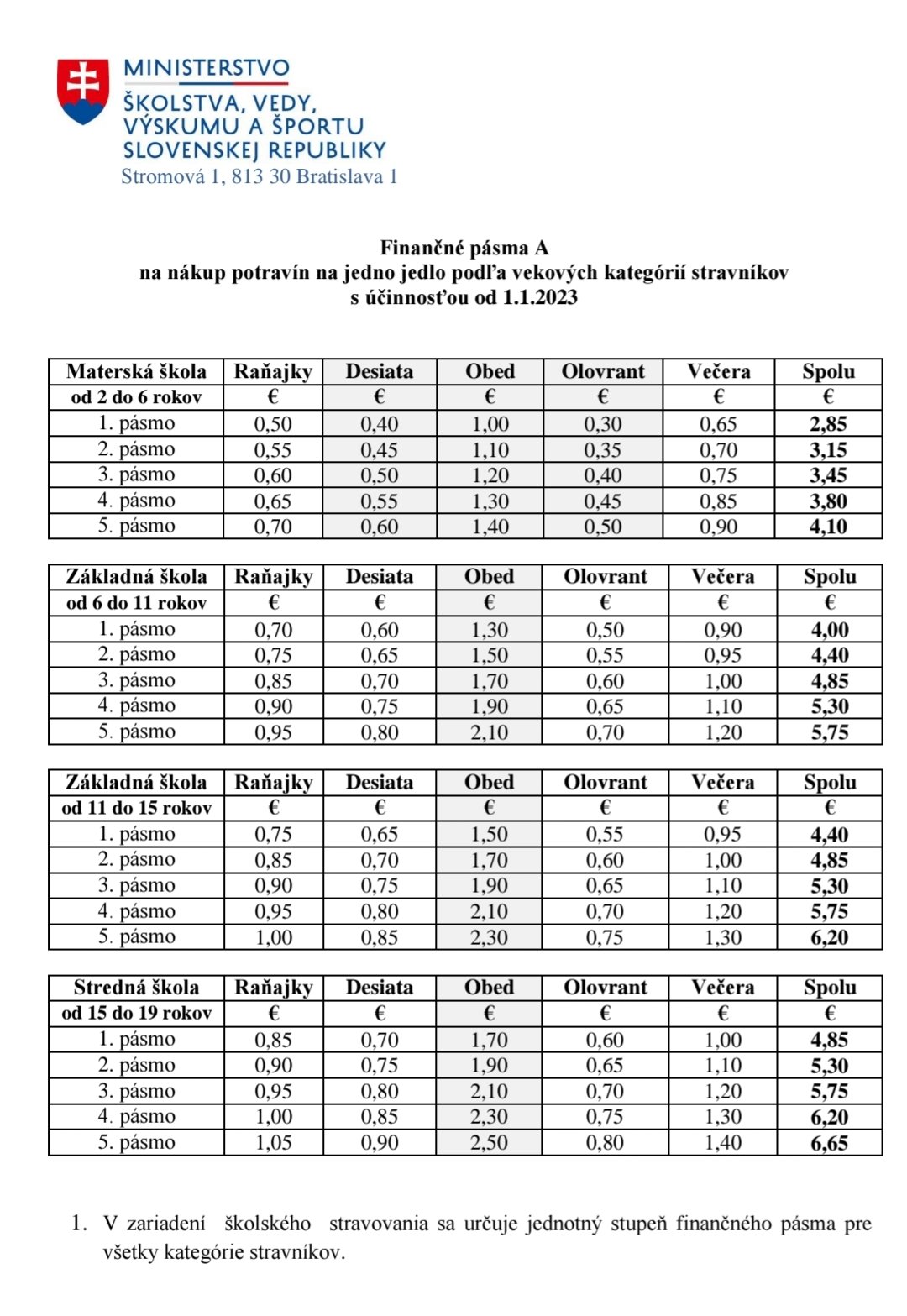 MINISTERSTVO
ŠKOLSTVA, VEDY, VÝSKUMU A ŠPORTU SLOVENSKEJ REPUBLIKY
Stromová 1, 813 30 Bratislava 1

Finančné pásma A
na nákup potravín na jedno jedlo podľa vekových kategórií stravníkov
s účinnosťou od 1.1.2023

| Materská škola | Raňajky | Desiata | Obed | Olovrant | Večera | Spolu |
|---|---|---|---|---|---|---|
| od 2 do 6 rokov | € | € | € | € | € | € |
| 1. pásmo | 0,50 | 0,40 | 1,00 | 0,30 | 0,65 | 2,85 |
| 2. pásmo | 0,55 | 0,45 | 1,10 | 0,35 | 0,70 | 3,15 |
| 3. pásmo | 0,60 | 0,50 | 1,20 | 0,40 | 0,75 | 3,45 |
| 4. pásmo | 0,65 | 0,55 | 1,30 | 0,45 | 0,85 | 3,80 |
| 5. pásmo | 0,70 | 0,60 | 1,40 | 0,50 | 0,90 | 4,10 |

| Základná škola | Raňajky | Desiata | Obed | Olovrant | Večera | Spolu |
|---|---|---|---|---|---|---|
| od 6 do 11 rokov | € | € | € | € | € | € |
| 1. pásmo | 0,70 | 0,60 | 1,30 | 0,50 | 0,90 | 4,00 |
| 2. pásmo | 0,75 | 0,65 | 1,50 | 0,55 | 0,95 | 4,40 |
| 3. pásmo | 0,85 | 0,70 | 1,70 | 0,60 | 1,00 | 4,85 |
| 4. pásmo | 0,90 | 0,75 | 1,90 | 0,65 | 1,10 | 5,30 |
| 5. pásmo | 0,95 | 0,80 | 2,10 | 0,70 | 1,20 | 5,75 |

| Základná škola | Raňajky | Desiata | Obed | Olovrant | Večera | Spolu |
|---|---|---|---|---|---|---|
| od 11 do 15 rokov | € | € | € | € | € | € |
| 1. pásmo | 0,75 | 0,65 | 1,50 | 0,55 | 0,95 | 4,40 |
| 2. pásmo | 0,85 | 0,70 | 1,70 | 0,60 | 1,00 | 4,85 |
| 3. pásmo | 0,90 | 0,75 | 1,90 | 0,65 | 1,10 | 5,30 |
| 4. pásmo | 0,95 | 0,80 | 2,10 | 0,70 | 1,20 | 5,75 |
| 5. pásmo | 1,00 | 0,85 | 2,30 | 0,75 | 1,30 | 6,20 |

| Stredná škola | Raňajky | Desiata | Obed | Olovrant | Večera | Spolu |
|---|---|---|---|---|---|---|
| od 15 do 19 rokov | € | € | € | € | € | € |
| 1. pásmo | 0,85 | 0,70 | 1,70 | 0,60 | 1,00 | 4,85 |
| 2. pásmo | 0,90 | 0,75 | 1,90 | 0,65 | 1,10 | 5,30 |
| 3. pásmo | 0,95 | 0,80 | 2,10 | 0,70 | 1,20 | 5,75 |
| 4. pásmo | 1,00 | 0,85 | 2,30 | 0,75 | 1,30 | 6,20 |
| 5. pásmo | 1,05 | 0,90 | 2,50 | 0,80 | 1,40 | 6,65 |

1. V zariadení školského stravovania sa určuje jednotný stupeň finančného pásma pre všetky kategórie stravníkov.